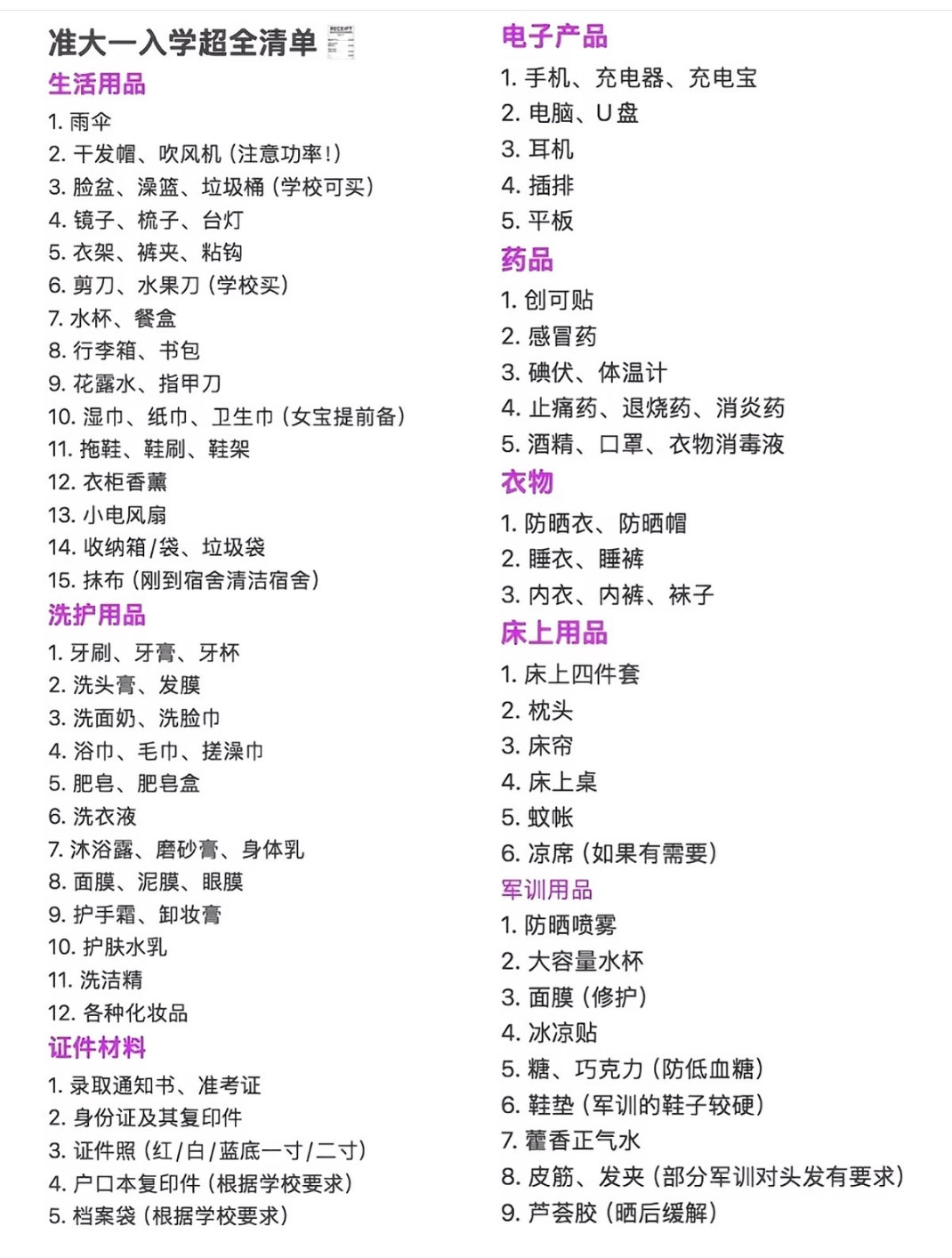 准大一入学超全清单

生活用品
1. 雨伞
2. 干发帽、吹风机（注意功率!）
3. 脸盆、澡篮、垃圾桶（学校可买）
4. 镜子、梳子、台灯
5. 衣架、裤夹、粘钩
6. 剪刀、水果刀（学校买）
7. 水杯、餐盒
8. 行李箱、书包
9. 花露水、指甲刀
10. 湿巾、纸巾、卫生巾（女宝提前备）
11. 拖鞋、鞋刷、鞋架
12. 衣柜香薰
13. 小电风扇
14. 收纳箱/袋、垃圾袋
15. 抹布（刚到宿舍清洁宿舍）

洗护用品
1. 牙刷、牙膏、牙杯
2. 洗头膏、发膜
3. 洗面奶、洗脸巾
4. 浴巾、毛巾、搓澡巾
5. 肥皂、肥皂盒
6. 洗衣液
7. 沐浴露、磨砂膏、身体乳
8. 面膜、泥膜、眼膜
9. 护手霜、卸妆膏
10. 护肤水乳
11. 洗洁精
12. 各种化妆品

证件材料
1. 录取通知书、准考证
2. 身份证及其复印件
3. 证件照（红/白/蓝底一寸/二寸）
4. 户口本复印件（根据学校要求）
5. 档案袋（根据学校要求）

电子产品
1. 手机、充电器、充电宝
2. 电脑、U盘
3. 耳机
4. 插排
5. 平板

药品
1. 创可贴
2. 感冒药
3. 碘伏、体温计
4. 止痛药、退烧药、消炎药
5. 酒精、口罩、衣物消毒液

衣物
1. 防晒衣、防晒帽
2. 睡衣、睡裤
3. 内衣、内裤、袜子

床上用品
1. 床上四件套
2. 枕头
3. 床帘
4. 床上桌
5. 蚊帐
6. 凉席（如果有需要）

军训用品
1. 防晒喷雾
2. 大容量水杯
3. 面膜（修护）
4. 冰凉贴
5. 糖、巧克力（防低血糖）
6. 鞋垫（军训的鞋子较硬）
7. 藿香正气水
8. 皮筋、发夹（部分军训对头发有要求）
9. 芦荟胶（晒后缓解）